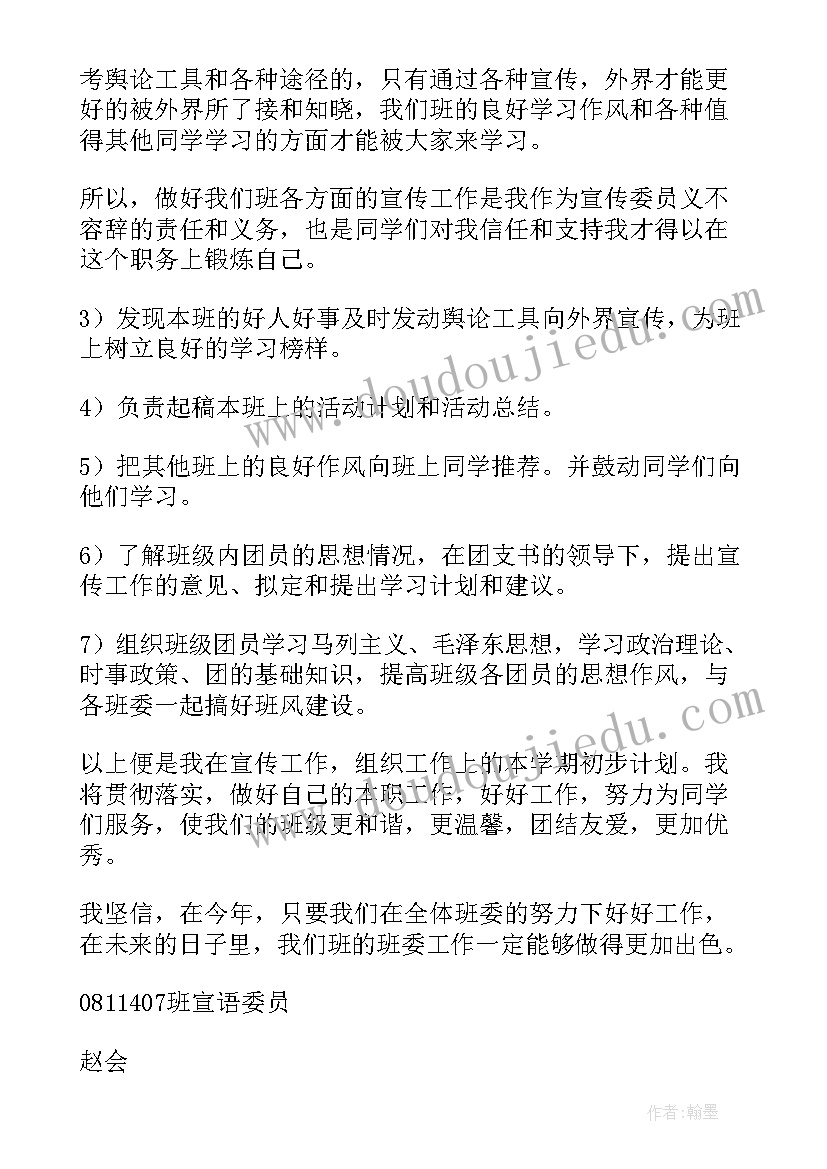 考舆论工具和各种途径的，只有通过各种宣传，外界才能更好的被外界所了接和知晓，我们班的良好学习作风和各种值得其他同学学习的方面才能被大家来学习。

所以，做好我们班各方面的宣传工作是我作为宣传委员义不容辞的责任和义务，也是同学们对我信任和支持我才得以在这个职务上锻炼自己。

3）发现本班的好人好事及时发动舆论工具向外界宣传，为班上树立良好的学习榜样。

4）负责起稿本班上的活动计划和活动总结。

5）把其他班上的良好作风向班上同学推荐。并鼓动同学们向他们学习。

6）了解班级内团员的思想情况，在团支书的领导下，提出宣传工作的意见、拟定和提出学习计划和建议。

7）组织班级团员学习马列主义、毛泽东思想，学习政治理论、时事政策、团的基础知识，提高班级各团员的思想作风，与各班委一起搞好班风建设。

以上便是我在宣传工作，组织工作上的本学期初步计划。我将贯彻落实，做好自己的本职工作，好好工作，努力为同学们服务，使我们的班级更和谐，更温馨，团结友爱，更加优秀。

我坚信，在今年，只要我们在全体班委的努力下好好工作，在未来的日子里，我们班的班委工作一定能够做得更加出色。

0811407班宣语委员

赵会

www.doudoujiedu.com

www.doudoujiedu.com

作者:翰墨